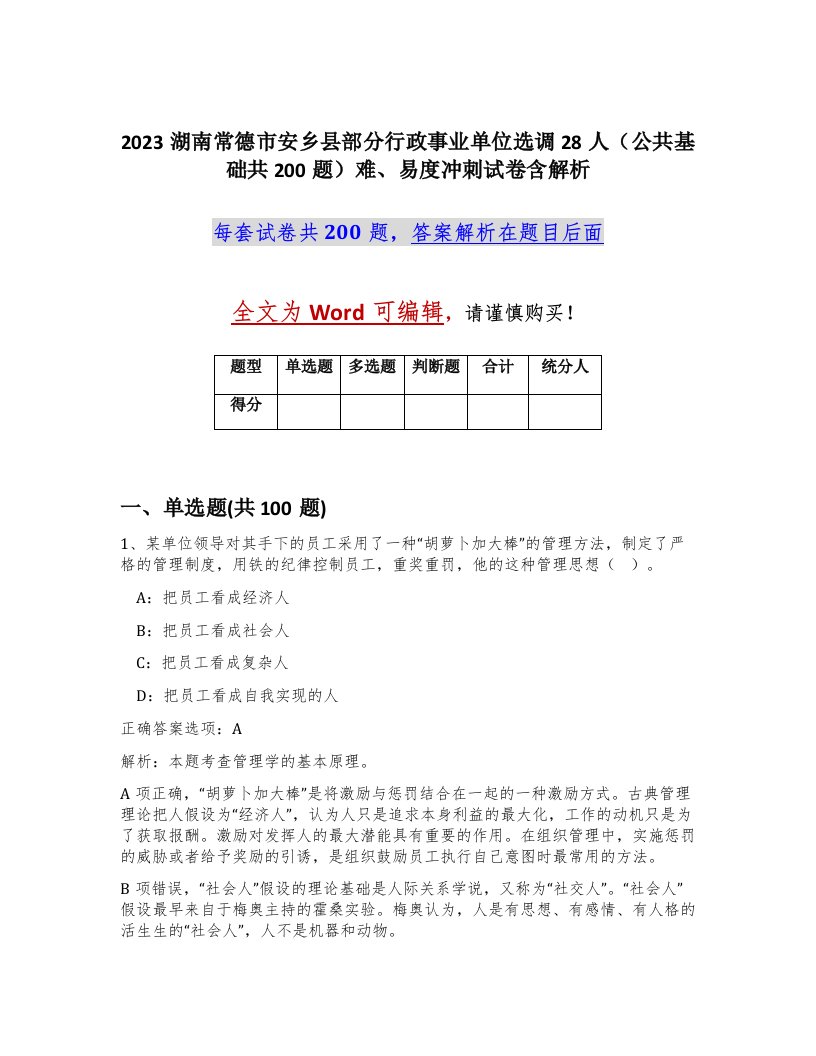 2023 湖南常德市安乡县部分行政事业单位选调 28 人（公共基础共 200 题）难、易度冲刺试卷含解析

每套试卷共 200 题，答案解析在题目后面

全文为 Word 可编辑，请谨慎购买！

| 题型 | 单选题 | 多选题 | 判断题 | 合计 | 统分人 |
|---|---|---|---|---|---|
| 得分 | | | | | |

一、单选题(共 100 题)

1、某单位领导对其手下的员工采用了一种“胡萝卜加大棒”的管理方法，制定了严格的管理制度，用铁的纪律控制员工，重奖重罚，他的这种管理思想（ ）。

A：把员工看成经济人

B：把员工看成社会人

C：把员工看成复杂人

D：把员工看成自我实现的人

正确答案选项：A

解析：本题考查管理学的基本原理。

A 项正确，“胡萝卜加大棒”是将激励与惩罚结合在一起的一种激励方式。古典管理理论把人假设为“经济人”，认为人只是追求本身利益的最大化，工作的动机只是为了获取报酬。激励对发挥人的最大潜能具有重要的作用。在组织管理中，实施惩罚的威胁或者给予奖励的引诱，是组织鼓励员工执行自己意图时最常用的方法。

B 项错误，“社会人”假设的理论基础是人际关系学说，又称为“社交人”。“社会人”假设最早来自于梅奥主持的霍桑实验。梅奥认为，人是有思想、有感情、有人格的活生生的“社会人”，人不是机器和动物。